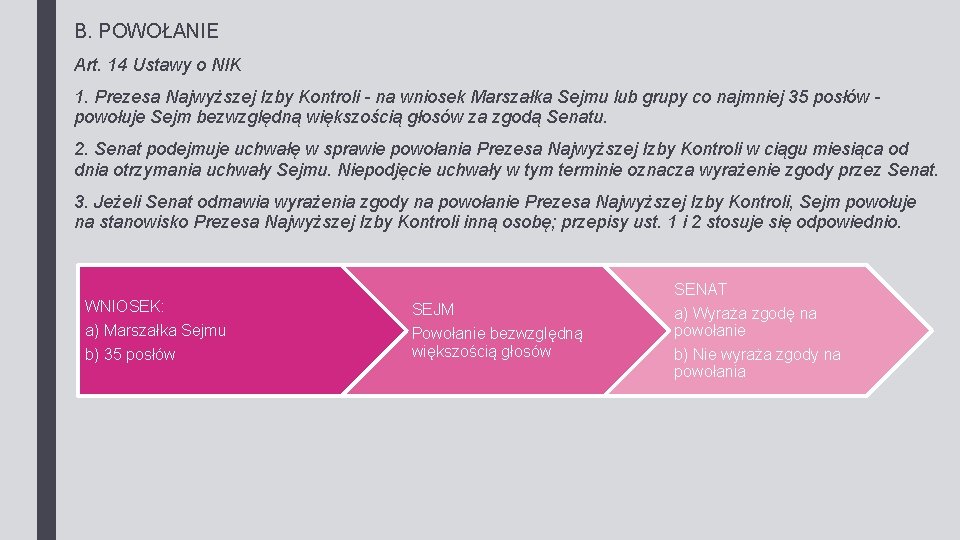 B. POWOŁANIE

Art. 14 Ustawy o NIK

1. Prezesa Najwyższej Izby Kontroli - na wniosek Marszałka Sejmu lub grupy co najmniej 35 posłów - powołuje Sejm bezwzględną większością głosów za zgodą Senatu.

2. Senat podejmuje uchwałę w sprawie powołania Prezesa Najwyższej Izby Kontroli w ciągu miesiąca od dnia otrzymania uchwały Sejmu. Niepodjęcie uchwały w tym terminie oznacza wyrażenie zgody przez Senat.

3. Jeżeli Senat odmawia wyrażenia zgody na powołanie Prezesa Najwyższej Izby Kontroli, Sejm powołuje na stanowisko Prezesa Najwyższej Izby Kontroli inną osobę; przepisy ust. 1 i 2 stosuje się odpowiednio.

WNIOSEK:
a) Marszałka Sejmu
b) 35 posłów

SEJM
Powołanie bezwzględną większością głosów

SENAT
a) Wyraża zgodę na powołanie
b) Nie wyraża zgody na powołania